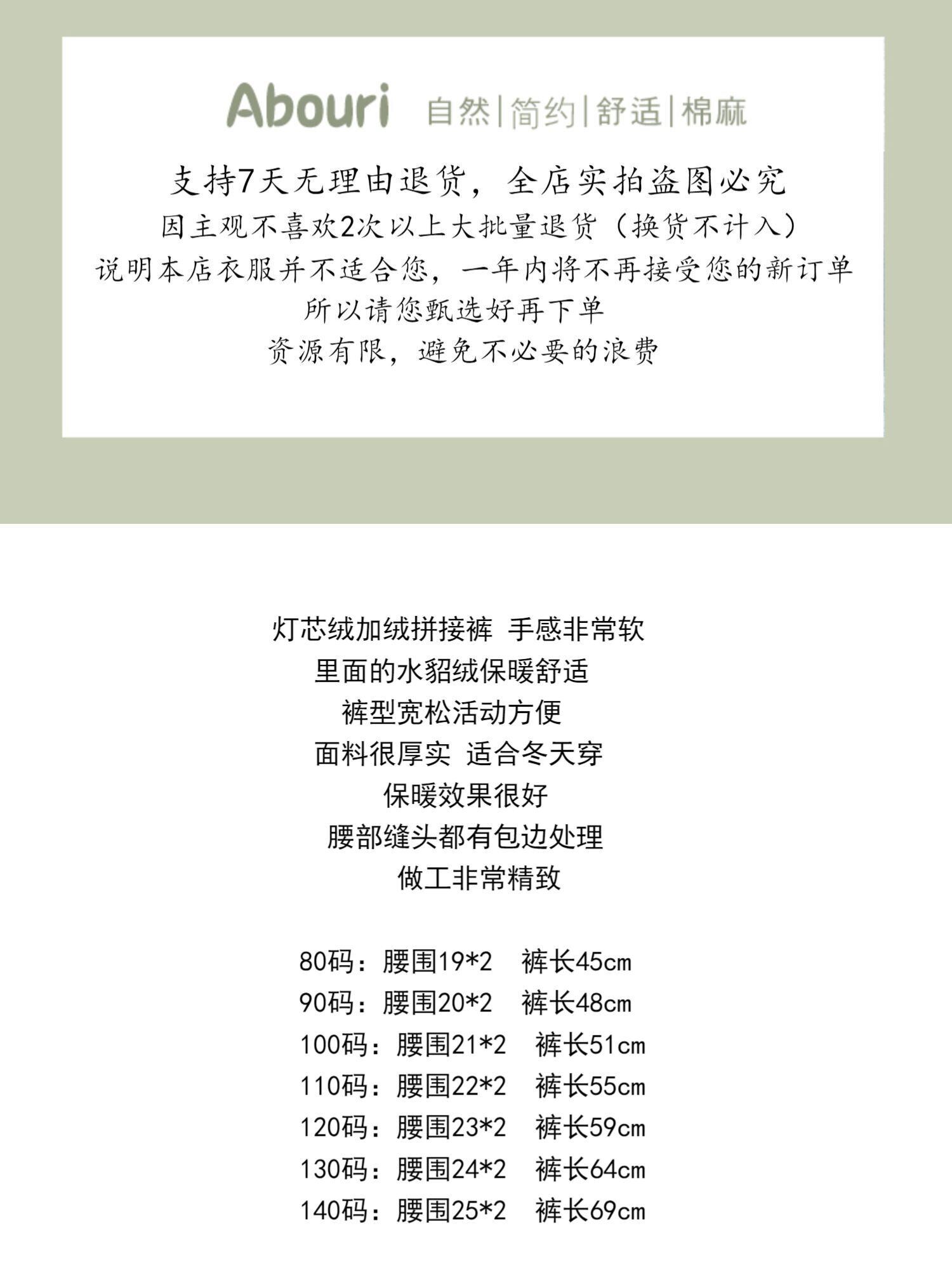 Abouri 自然|简约|舒适|棉麻

支持7天无理由退货，全店实拍盗图必究

因主观不喜欢2次以上大批量退货（换货不计入）

说明本店衣服并不适合您，一年内将不再接受您的新订单

所以请您甄选好再下单

资源有限，避免不必要的浪费

灯芯绒加绒拼接裤 手感非常软

里面的水貂绒保暖舒适

裤型宽松活动方便

面料很厚实 适合冬天穿

保暖效果很好

腰部缝头都有包边处理

做工非常精致

80码：腰围19*2 裤长45cm
90码：腰围20*2 裤长48cm
100码：腰围21*2 裤长51cm
110码：腰围22*2 裤长55cm
120码：腰围23*2 裤长59cm
130码：腰围24*2 裤长64cm
140码：腰围25*2 裤长69cm